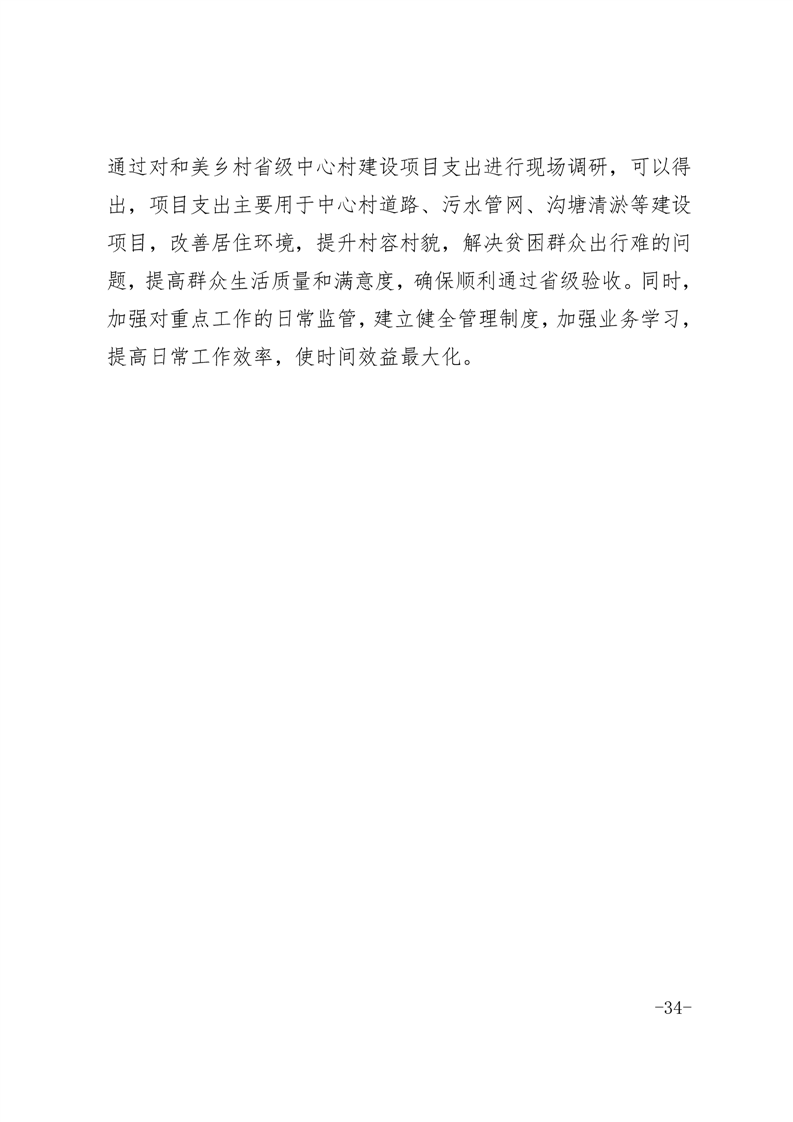 通过对和美乡村省级中心村建设项目支出进行现场调研，可以得出，项目支出主要用于中心村道路、污水管网、沟塘清淤等建设项目，改善居住环境，提升村容村貌，解决贫困群众出行难的问题，提高群众生活质量和满意度，确保顺利通过省级验收。同时，加强对重点工作的日常监管，建立健全管理制度，加强业务学习，提高日常工作效率，使时间效益最大化。

-34-